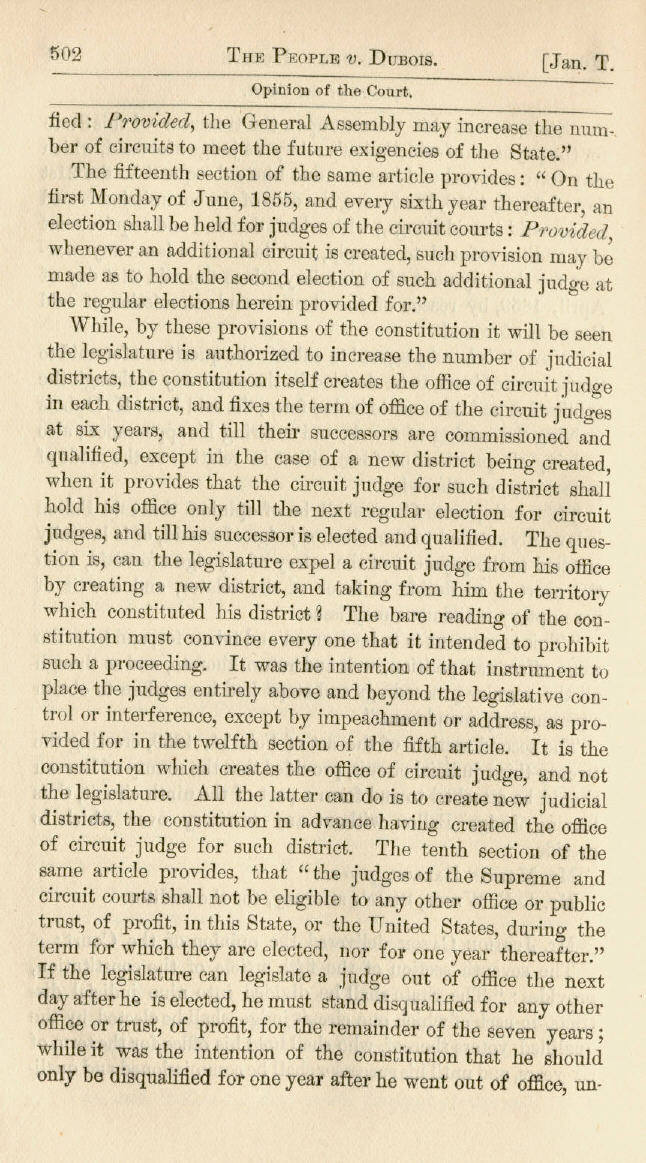 502 THE PEOPLE v. DUBOIS. [Jan. T.

Opinion of the Court.

fied: Provided, the General Assembly may increase the number of circuits to meet the future exigencies of the State."

The fifteenth section of the same article provides: "On the first Monday of June, 1855, and every sixth year thereafter, an election shall be held for judges of the circuit courts: Provided, whenever an additional circuit is created, such provision may be made as to hold the second election of such additional judge at the regular elections herein provided for."

While, by these provisions of the constitution it will be seen the legislature is authorized to increase the number of judicial districts, the constitution itself creates the office of circuit judge in each district, and fixes the term of office of the circuit judges at six years, and till their successors are commissioned and qualified, except in the case of a new district being created, when it provides that the circuit judge for such district shall hold his office only till the next regular election for circuit judges, and till his successor is elected and qualified. The question is, can the legislature expel a circuit judge from his office by creating a new district, and taking from him the territory which constituted his district? The bare reading of the constitution must convince every one that it intended to prohibit such a proceeding. It was the intention of that instrument to place the judges entirely above and beyond the legislative control or interference, except by impeachment or address, as provided for in the twelfth section of the fifth article. It is the constitution which creates the office of circuit judge, and not the legislature. All the latter can do is to create new judicial districts, the constitution in advance having created the office of circuit judge for such district. The tenth section of the same article provides, that "the judges of the Supreme and circuit courts shall not be eligible to any other office or public trust, of profit, in this State, or the United States, during the term for which they are elected, nor for one year thereafter." If the legislature can legislate a judge out of office the next day after he is elected, he must stand disqualified for any other office or trust, of profit, for the remainder of the seven years; while it was the intention of the constitution that he should only be disqualified for one year after he went out of office, un-